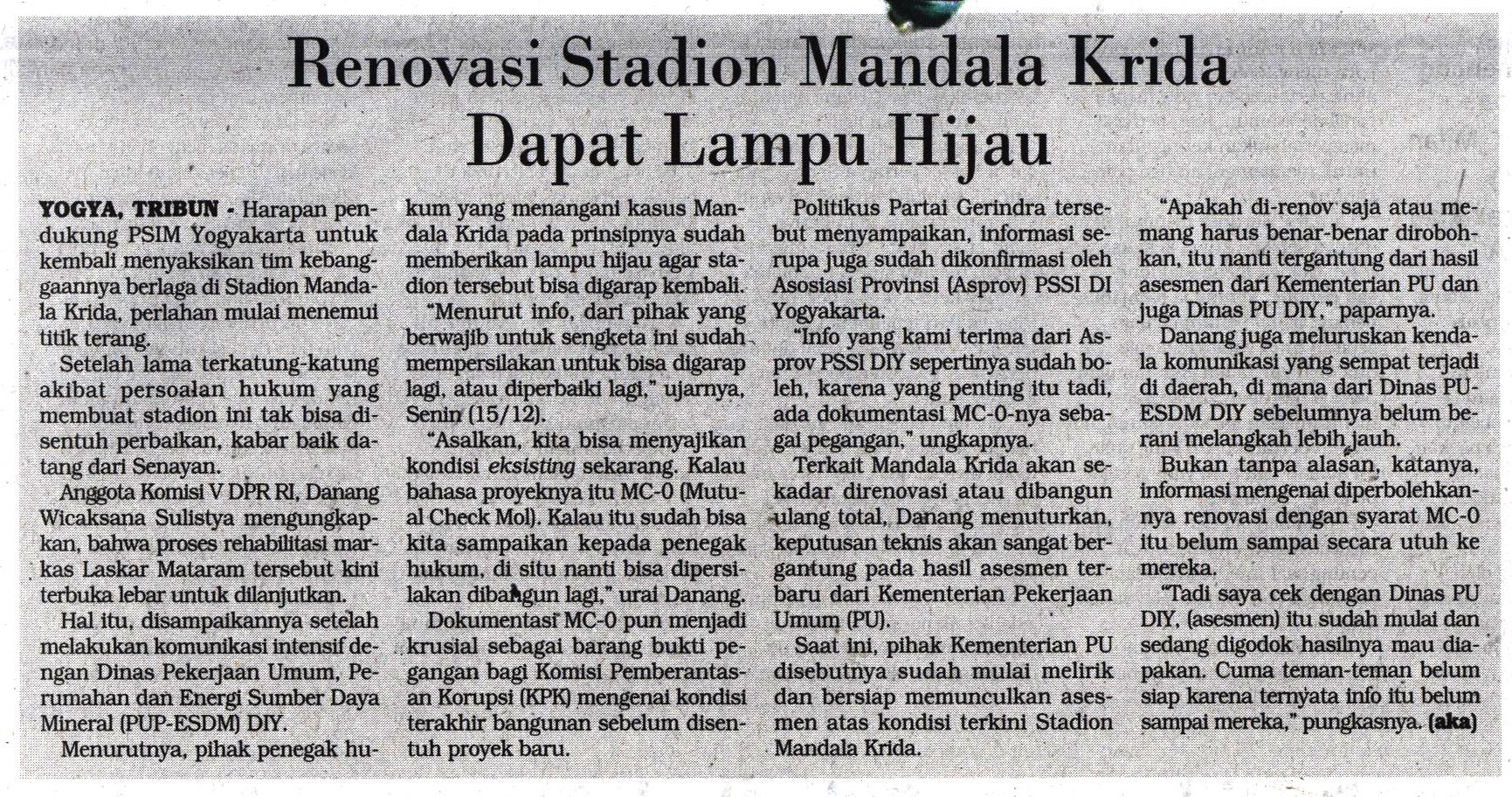 Renovasi Stadion Mandala Krida Dapat Lampu Hijau

YOGYA, TRIBUN - Harapan pendukung PSIM Yogyakarta untuk kembali menyaksikan tim kebanggaannya berlaga di Stadion Mandala Krida, perlahan mulai menemui titik terang.

Setelah lama terkatung-katung akibat persoalan hukum yang membuat stadion ini tak bisa disentuh perbaikan, kabar baik datang dari Senayan.

Anggota Komisi V DPR RI, Danang Wicaksana Sulistya mengungkapkan, bahwa proses rehabilitasi markas Laskar Mataram tersebut kini terbuka lebar untuk dilanjutkan.

Hal itu, disampaikannya setelah melakukan komunikasi intensif dengan Dinas Pekerjaan Umum, Perumahan dan Energi Sumber Daya Mineral (PUP-ESDM) DIY.

Menurutnya, pihak penegak hukum yang menangani kasus Mandala Krida pada prinsipnya sudah memberikan lampu hijau agar stadion tersebut bisa digarap kembali.

"Menurut info, dari pihak yang berwajib untuk sengketa ini sudah mempersilakan untuk bisa digarap lagi, atau diperbaiki lagi," ujarnya, Senin (15/12).

"Asalkan, kita bisa menyajikan kondisi eksisting sekarang. Kalau bahasa proyeknya itu MC-0 (Mutual Check Mol). Kalau itu sudah bisa kita sampaikan kepada penegak hukum, di situ nanti bisa dipersilakan dibangun lagi," urai Danang.

Dokumentasi MC-0 pun menjadi krusial sebagai barang bukti pegangan bagi Komisi Pemberantasan Korupsi (KPK) mengenai kondisi terakhir bangunan sebelum disentuh proyek baru.

Politikus Partai Gerindra tersebut menyampaikan, informasi serupa juga sudah dikonfirmasi oleh Asosiasi Provinsi (Asprov) PSSI DI Yogyakarta.

"Info yang kami terima dari Asprov PSSI DIY sepertinya sudah boleh, karena yang penting itu tadi, ada dokumentasi MC-0-nya sebagai pegangan," ungkapnya.

Terkait Mandala Krida akan sekadar direnovasi atau dibangun ulang total, Danang menuturkan, keputusan teknis akan sangat bergantung pada hasil asesmen terbaru dari Kementerian Pekerjaan Umum (PU).

Saat ini, pihak Kementerian PU disebutnya sudah mulai melirik dan bersiap memunculkan asesmen atas kondisi terkini Stadion Mandala Krida.

"Apakah di-renov saja atau memang harus benar-benar dirobohkan, itu nanti tergantung dari hasil asesmen dari Kementerian PU dan juga Dinas PU DIY," paparnya.

Danang juga meluruskan kendala komunikasi yang sempat terjadi di daerah, di mana dari Dinas PU-ESDM DIY sebelumnya belum berani melangkah lebih jauh.

Bukan tanpa alasan, katanya, informasi mengenai diperbolehkannya renovasi dengan syarat MC-0 itu belum sampai secara utuh ke mereka.

"Tadi saya cek dengan Dinas PU DIY, (asesmen) itu sudah mulai dan sedang digodok hasilnya mau diapakan. Cuma teman-teman belum siap karena ternyata info itu belum sampai mereka," pungkasnya. (aka)